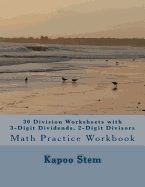 30 Division Worksheets with 3-Digit Dividends, 2-Digit Divisors

Math Practice Workbook

Kapoo Stem